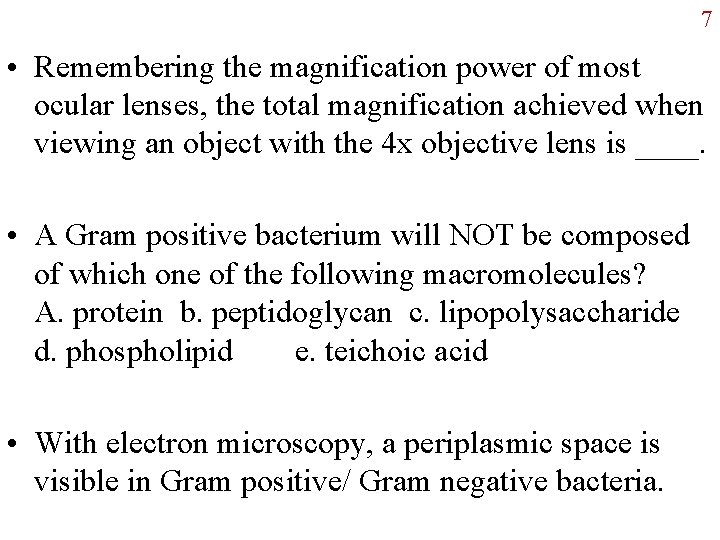 7

• Remembering the magnification power of most ocular lenses, the total magnification achieved when viewing an object with the 4x objective lens is ____.

• A Gram positive bacterium will NOT be composed of which one of the following macromolecules?
A. protein b. peptidoglycan c. lipopolysaccharide d. phospholipid e. teichoic acid

• With electron microscopy, a periplasmic space is visible in Gram positive/ Gram negative bacteria.